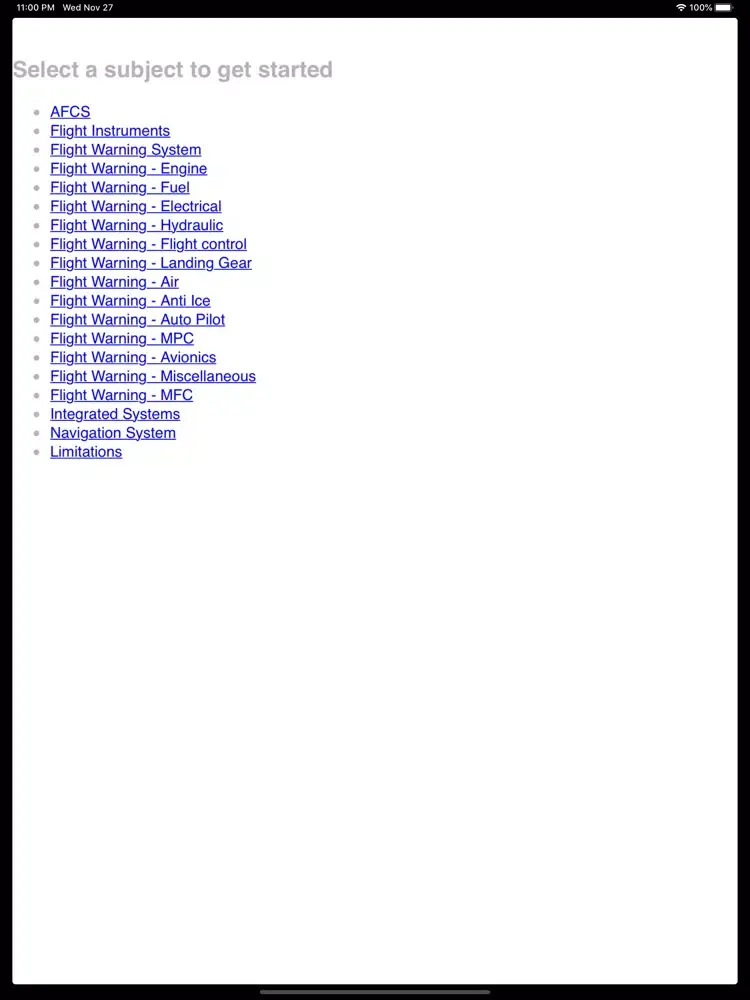 11:00 PM Wed Nov 27

100%

Select a subject to get started

- AFCS
- Flight Instruments
- Flight Warning System
- Flight Warning - Engine
- Flight Warning - Fuel
- Flight Warning - Electrical
- Flight Warning - Hydraulic
- Flight Warning - Flight control
- Flight Warning - Landing Gear
- Flight Warning - Air
- Flight Warning - Anti Ice
- Flight Warning - Auto Pilot
- Flight Warning - MPC
- Flight Warning - Avionics
- Flight Warning - Miscellaneous
- Flight Warning - MFC
- Integrated Systems
- Navigation System
- Limitations